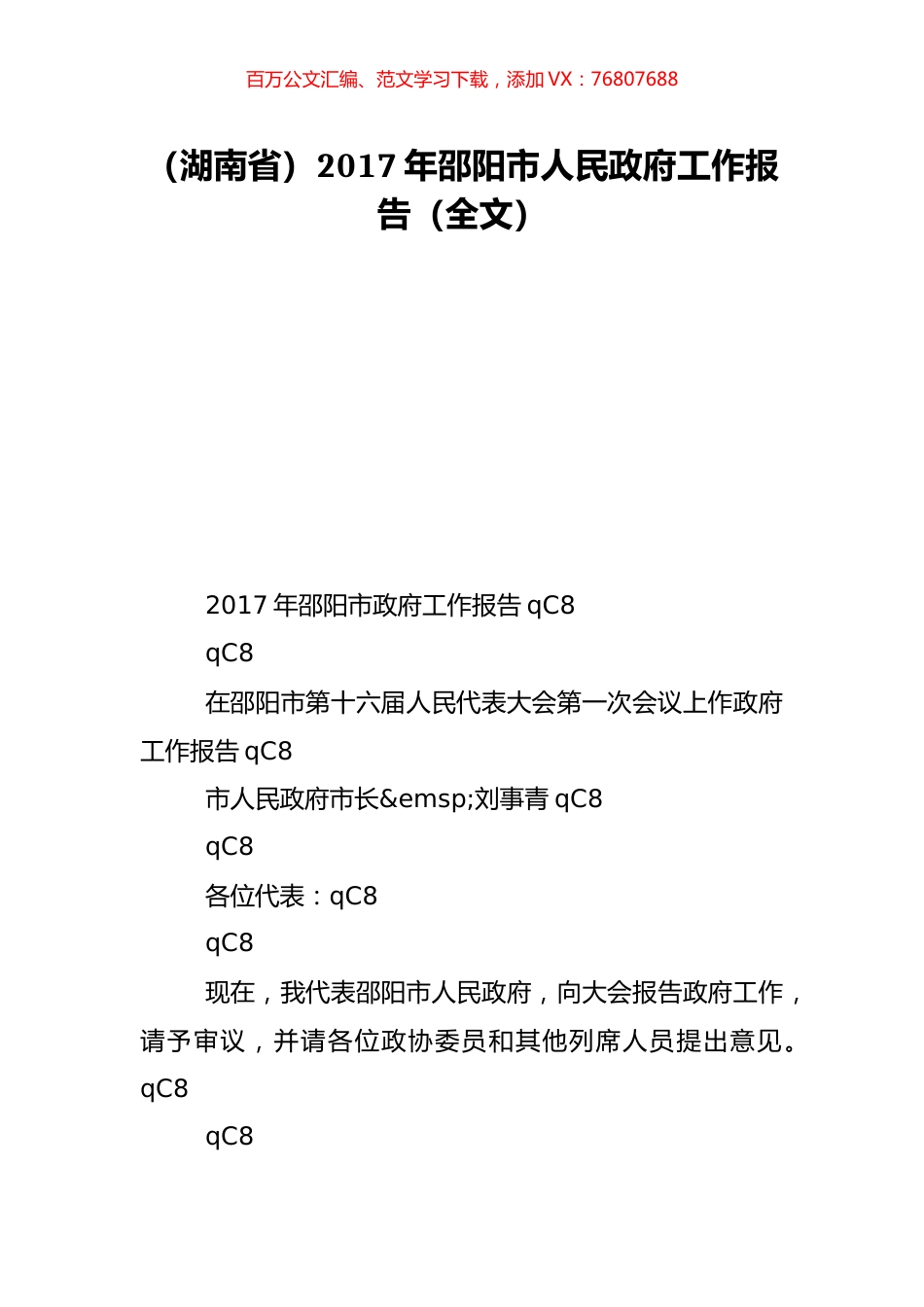 百万公文汇编、范文学习下载，添加 VX：76807688

（湖南省）2017 年邵阳市人民政府工作报告（全文）

2017 年邵阳市政府工作报告 qC8

qC8

在邵阳市第十六届人民代表大会第一次会议上作政府工作报告 qC8

市人民政府市长&emsp;刘事青 qC8

qC8

各位代表：qC8

qC8

现在，我代表邵阳市人民政府，向大会报告政府工作，请予审议，并请各位政协委员和其他列席人员提出意见。qC8

qC8